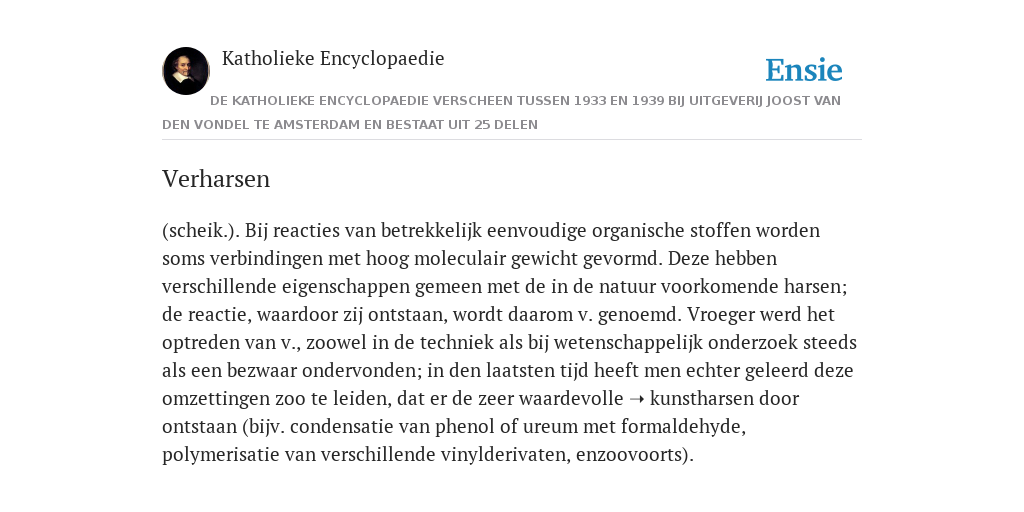 Katholieke Encyclopaedie

Ensie

DE KATHOLIEKE ENCYCLOPAEDIE VERSCHEEN TUSSEN 1933 EN 1939 BIJ UITGEVERIJ JOOST VAN DEN VONDEL TE AMSTERDAM EN BESTAAT UIT 25 DELEN

Verharsen

(scheik.). Bij reacties van betrekkelijk eenvoudige organische stoffen worden soms verbindingen met hoog moleculair gewicht gevormd. Deze hebben verschillende eigenschappen gemeen met de in de natuur voorkomende harsen; de reactie, waardoor zij ontstaan, wordt daarom v. genoemd. Vroeger werd het optreden van v., zoowel in de techniek als bij wetenschappelijk onderzoek steeds als een bezwaar ondervonden; in den laatsten tijd heeft men echter geleerd deze omzettingen zoo te leiden, dat er de zeer waardevolle ➝ kunstharsen door ontstaan (bijv. condensatie van phenol of ureum met formaldehyde, polymerisatie van verschillende vinylderivaten, enzoovoorts).